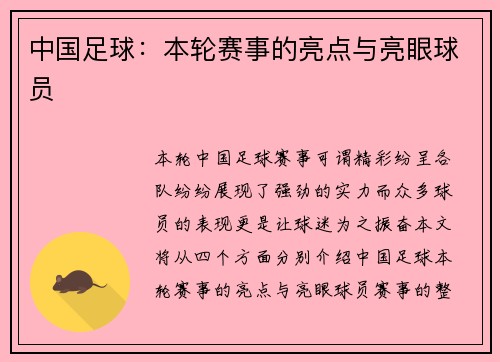 中国足球：本轮赛事的亮点与亮眼球员

本轮中国足球赛事可谓精彩纷呈各队纷纷展现了强劲的实力而众多球员的表现更是让球迷为之振奋本文将从四个方面分别介绍中国足球本轮赛事的亮点与亮眼球员赛事的整